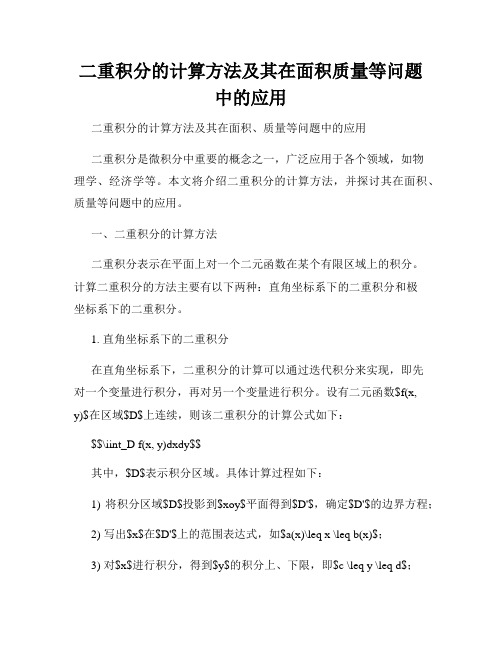 二重积分的计算方法及其在面积质量等问题中的应用

二重积分的计算方法及其在面积、质量等问题中的应用

二重积分是微积分中重要的概念之一，广泛应用于各个领域，如物理学、经济学等。本文将介绍二重积分的计算方法，并探讨其在面积、质量等问题中的应用。

一、二重积分的计算方法

二重积分表示在平面上对一个二元函数在某个有限区域上的积分。计算二重积分的方法主要有以下两种：直角坐标系下的二重积分和极坐标系下的二重积分。

1. 直角坐标系下的二重积分

在直角坐标系下，二重积分的计算可以通过迭代积分来实现，即先对一个变量进行积分，再对另一个变量进行积分。设有二元函数$f(x, y)$在区域$D$上连续，则该二重积分的计算公式如下：

$$\iint_D f(x, y)dxdy$$

其中，$D$表示积分区域。具体计算过程如下：

1) 将积分区域$D$投影到$xoy$平面得到$D'$，确定$D'$的边界方程；

2) 写出$x$在$D'$上的范围表达式，如$a(x)\leq x \leq b(x)$；

3) 对$x$进行积分，得到$y$的积分上、下限，即$c \leq y \leq d$；